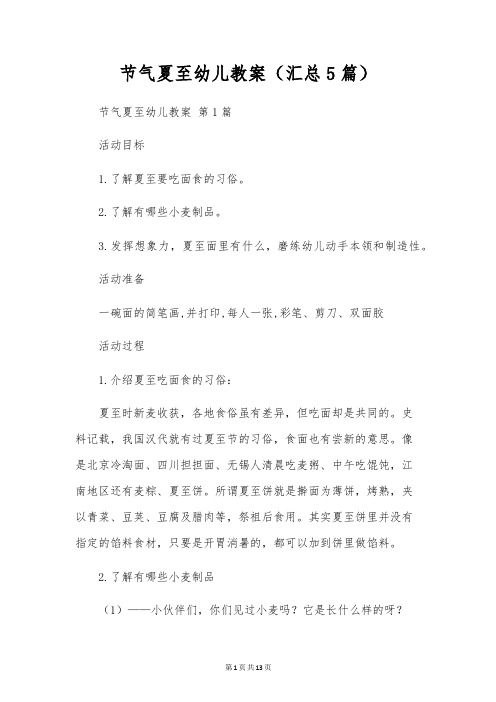 节气夏至幼儿教案（汇总5篇）

节气夏至幼儿教案 第1篇

活动目标

1.了解夏至要吃面食的习俗。

2.了解有哪些小麦制品。

3.发挥想象力，夏至面里有什么，磨练幼儿动手本领和制造性。

活动准备

一碗面的简笔画,并打印,每人一张,彩笔、剪刀、双面胶

活动过程

1.介绍夏至吃面食的习俗：

夏至时新麦收获，各地食俗虽有差异，但吃面却是共同的。史料记载，我国汉代就有过夏至节的习俗，食面也有尝新的意思。像是北京冷淘面、四川担担面、无锡人清晨吃麦粥、中午吃馄饨，江南地区还有麦粽、夏至饼。所谓夏至饼就是擀面为薄饼，烤熟，夹以青菜、豆荚、豆腐及腊肉等，祭祖后食用。其实夏至饼里并没有指定的馅料食材，只要是开胃消暑的，都可以加到饼里做馅料。

2.了解有哪些小麦制品

（1）——小伙伴们，你们见过小麦吗？它是长什么样的呀？

第1页共13页